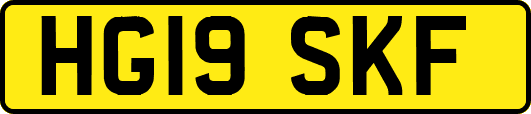 HG19 SKF